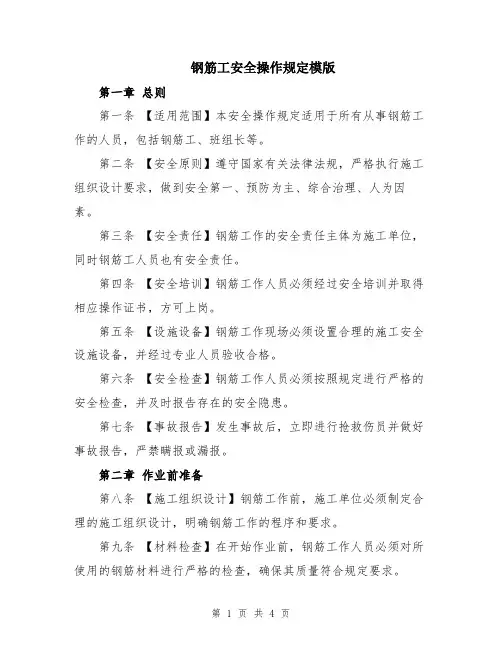 钢筋工安全操作规定模版

第一章 总则

第一条 【适用范围】本安全操作规定适用于所有从事钢筋工作的人员，包括钢筋工、班组长等。

第二条 【安全原则】遵守国家有关法律法规，严格执行施工组织设计要求，做到安全第一、预防为主、综合治理、人为因素。

第三条 【安全责任】钢筋工作的安全责任主体为施工单位，同时钢筋工人员也有安全责任。

第四条 【安全培训】钢筋工作人员必须经过安全培训并取得相应操作证书，方可上岗。

第五条 【设施设备】钢筋工作现场必须设置合理的施工安全设施设备，并经过专业人员验收合格。

第六条 【安全检查】钢筋工作人员必须按照规定进行严格的安全检查，并及时报告存在的安全隐患。

第七条 【事故报告】发生事故后，立即进行抢救伤员并做好事故报告，严禁瞒报或漏报。

第二章 作业前准备

第八条 【施工组织设计】钢筋工作前，施工单位必须制定合理的施工组织设计，明确钢筋工作的程序和要求。

第九条 【材料检查】在开始作业前，钢筋工作人员必须对所使用的钢筋材料进行严格的检查，确保其质量符合规定要求。

第 1 页 共 4 页